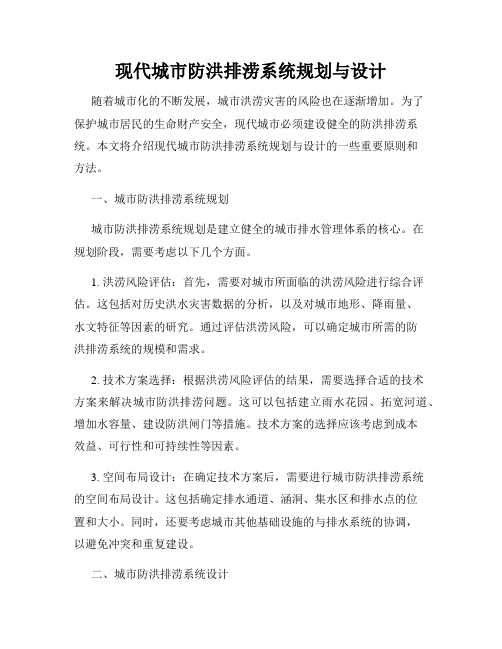 现代城市防洪排涝系统规划与设计

随着城市化的不断发展，城市洪涝灾害的风险也在逐渐增加。为了保护城市居民的生命财产安全，现代城市必须建设健全的防洪排涝系统。本文将介绍现代城市防洪排涝系统规划与设计的一些重要原则和方法。

一、城市防洪排涝系统规划

城市防洪排涝系统规划是建立健全的城市排水管理体系的核心。在规划阶段，需要考虑以下几个方面。

1. 洪涝风险评估：首先，需要对城市所面临的洪涝风险进行综合评估。这包括对历史洪水灾害数据的分析，以及对城市地形、降雨量、水文特征等因素的研究。通过评估洪涝风险，可以确定城市所需的防洪排涝系统的规模和需求。

2. 技术方案选择：根据洪涝风险评估的结果，需要选择合适的技术方案来解决城市防洪排涝问题。这可以包括建立雨水花园、拓宽河道、增加水容量、建设防洪闸门等措施。技术方案的选择应该考虑到成本效益、可行性和可持续性等因素。

3. 空间布局设计：在确定技术方案后，需要进行城市防洪排涝系统的空间布局设计。这包括确定排水通道、涵洞、集水区和排水点的位置和大小。同时，还要考虑城市其他基础设施的与排水系统的协调，以避免冲突和重复建设。

二、城市防洪排涝系统设计